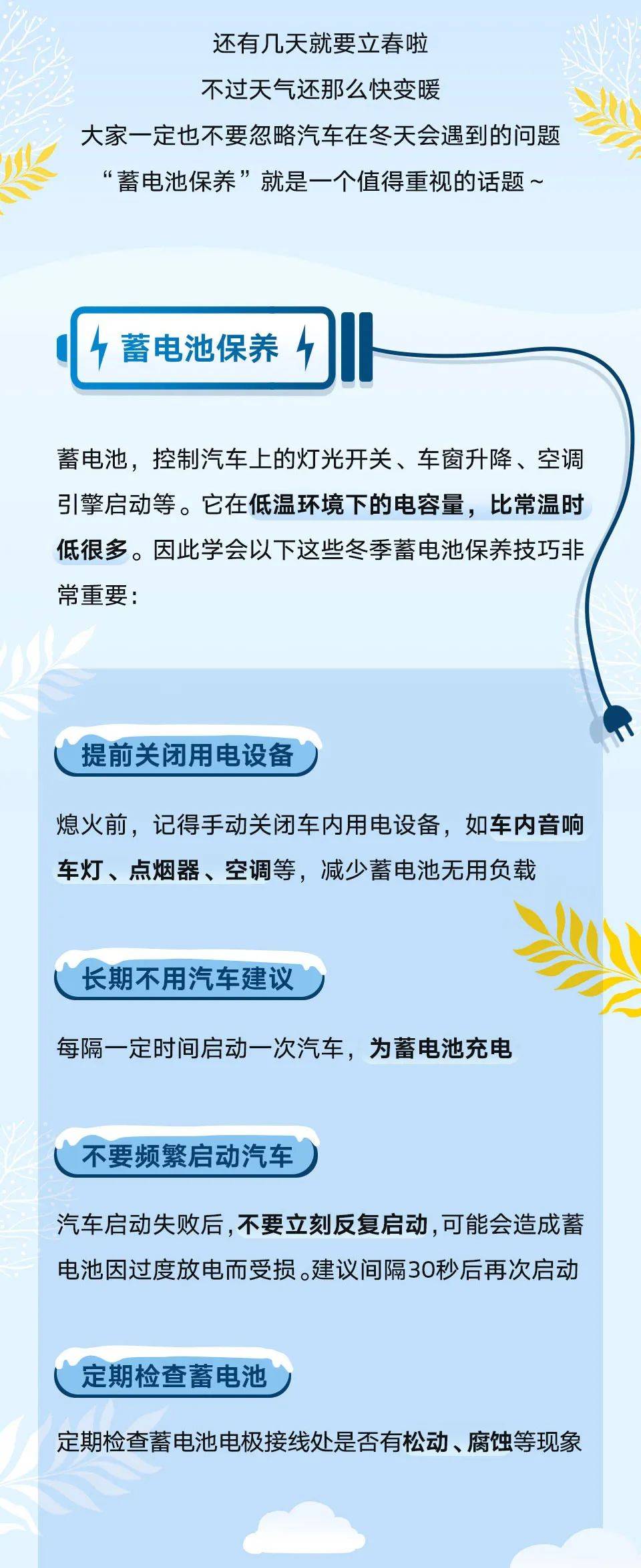 还有几天就要立春啦
不过天气还那么快变暖
大家一定也不要忽略汽车在冬天会遇到的问题
“蓄电池保养”就是一个值得重视的话题~

蓄电池保养

蓄电池，控制汽车上的灯光开关、车窗升降、空调引擎启动等。它在低温环境下的电容量，比常温时低很多。因此学会以下这些冬季蓄电池保养技巧非常重要：

提前关闭用电设备

熄火前，记得手动关闭车内用电设备，如车内音响车灯、点烟器、空调等，减少蓄电池无用负载

长期不用汽车建议

每隔一定时间启动一次汽车，为蓄电池充电

不要频繁启动汽车

汽车启动失败后，不要立刻反复启动，可能会造成蓄电池因过度放电而受损。建议间隔30秒后再次启动

定期检查蓄电池

定期检查蓄电池电极接线处是否有松动、腐蚀等现象